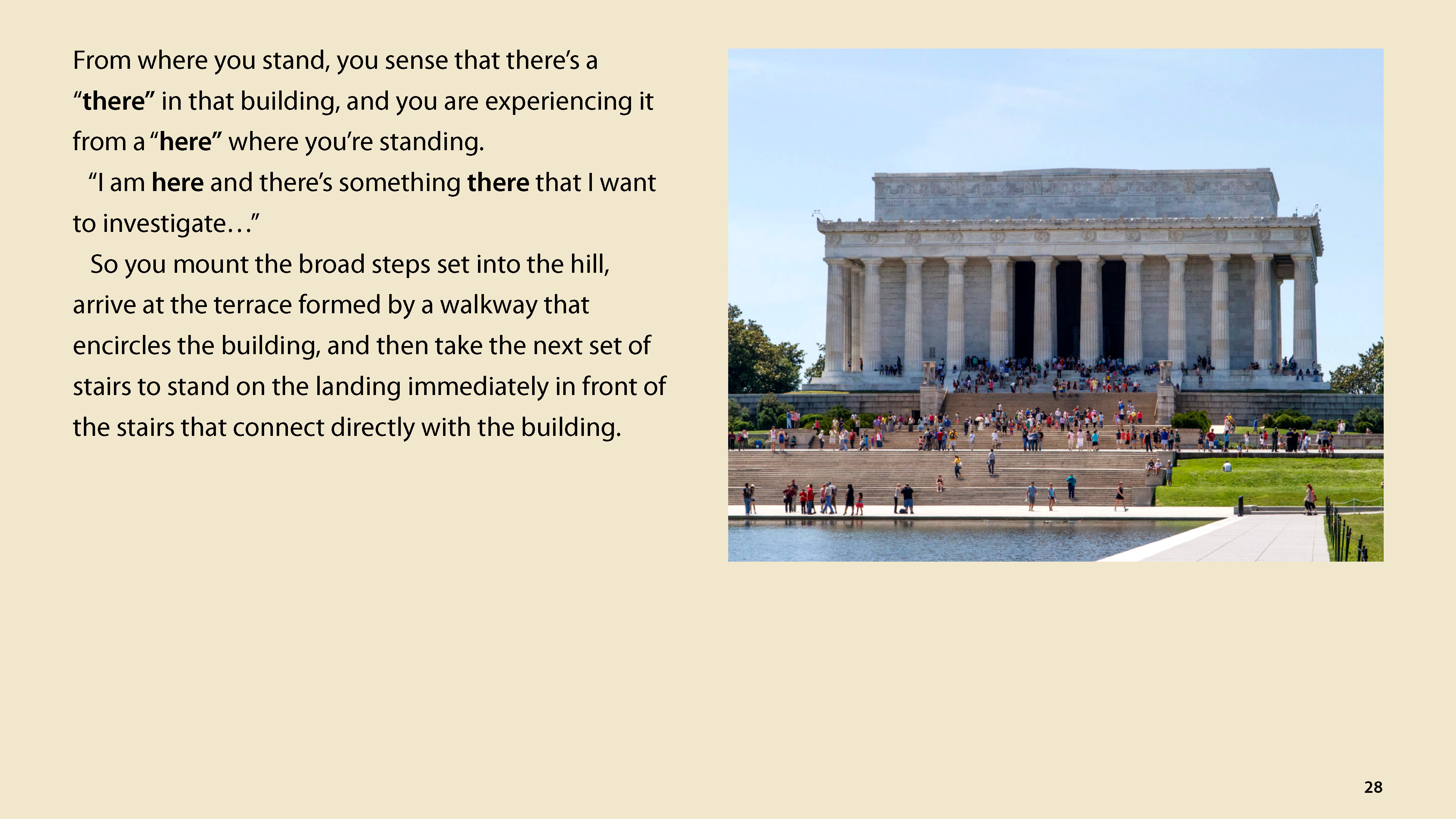 From where you stand, you sense that there's a "there" in that building, and you are experiencing it from a "here" where you're standing.

"I am here and there's something there that I want to investigate…"

So you mount the broad steps set into the hill, arrive at the terrace formed by a walkway that encircles the building, and then take the next set of stairs to stand on the landing immediately in front of the stairs that connect directly with the building.

28